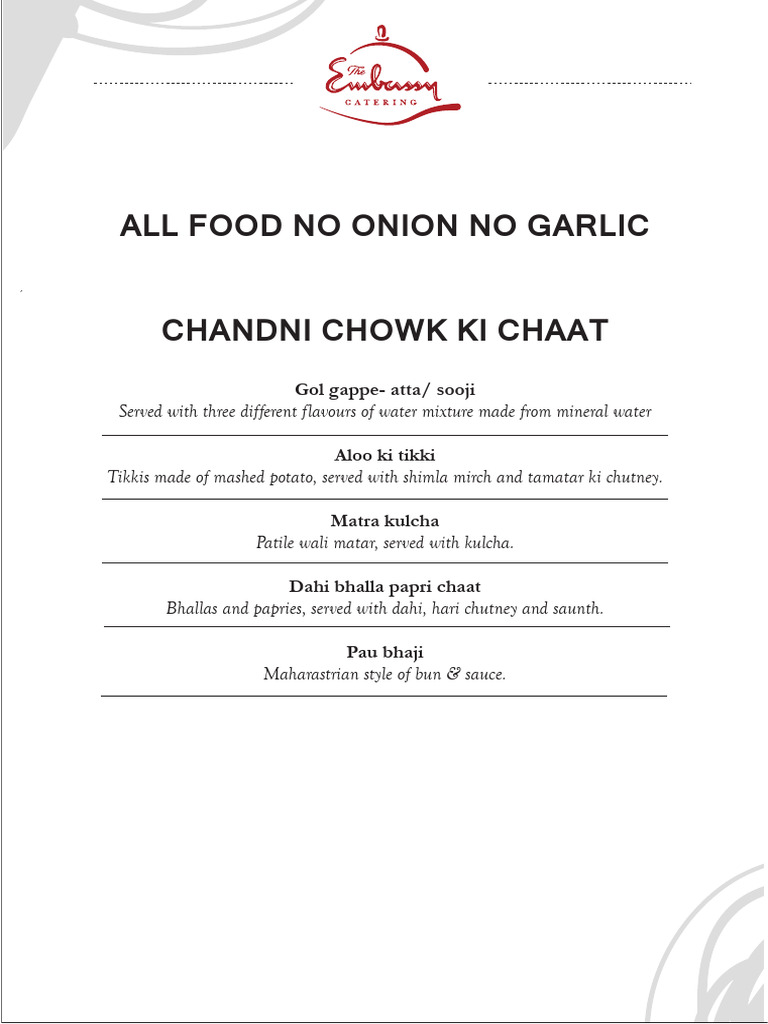 The Embassy
CATERING

ALL FOOD NO ONION NO GARLIC

CHANDNI CHOWK KI CHAAT

Gol gappe- atta/ sooji
Served with three different flavours of water mixture made from mineral water

Aloo ki tikki
Tikkis made of mashed potato, served with shimla mirch and tamatar ki chutney.

Matra kulcha
Patile wali matar, served with kulcha.

Dahi bhalla papri chaat
Bhallas and papries, served with dahi, hari chutney and saunth.

Pau bhaji
Maharastrian style of bun & sauce.